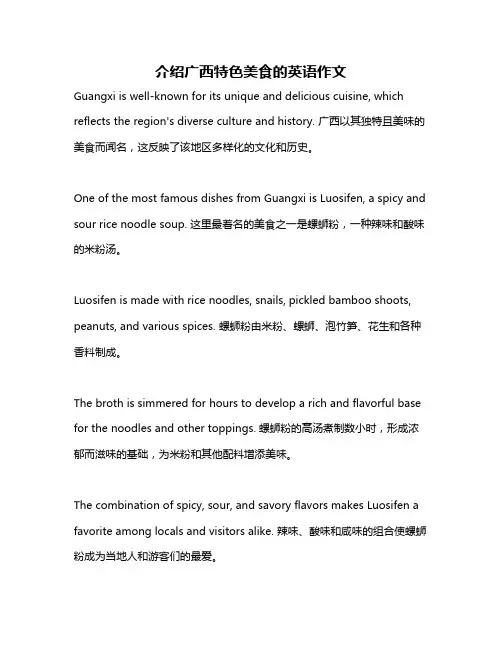 介绍广西特色美食的英语作文

Guangxi is well-known for its unique and delicious cuisine, which reflects the region's diverse culture and history. 广西以其独特且美味的美食而闻名，这反映了该地区多样化的文化和历史。

One of the most famous dishes from Guangxi is Luosifen, a spicy and sour rice noodle soup. 这里最著名的美食之一是螺蛳粉，一种辣味和酸味的米粉汤。

Luosifen is made with rice noodles, snails, pickled bamboo shoots, peanuts, and various spices. 螺蛳粉由米粉、螺蛳、泡竹笋、花生和各种香料制成。

The broth is simmered for hours to develop a rich and flavorful base for the noodles and other toppings. 螺蛳粉的高汤煮制数小时，形成浓郁而滋味的基础，为米粉和其他配料增添美味。

The combination of spicy, sour, and savory flavors makes Luosifen a favorite among locals and visitors alike. 辣味、酸味和咸味的组合使螺蛳粉成为当地人和游客们的最爱。